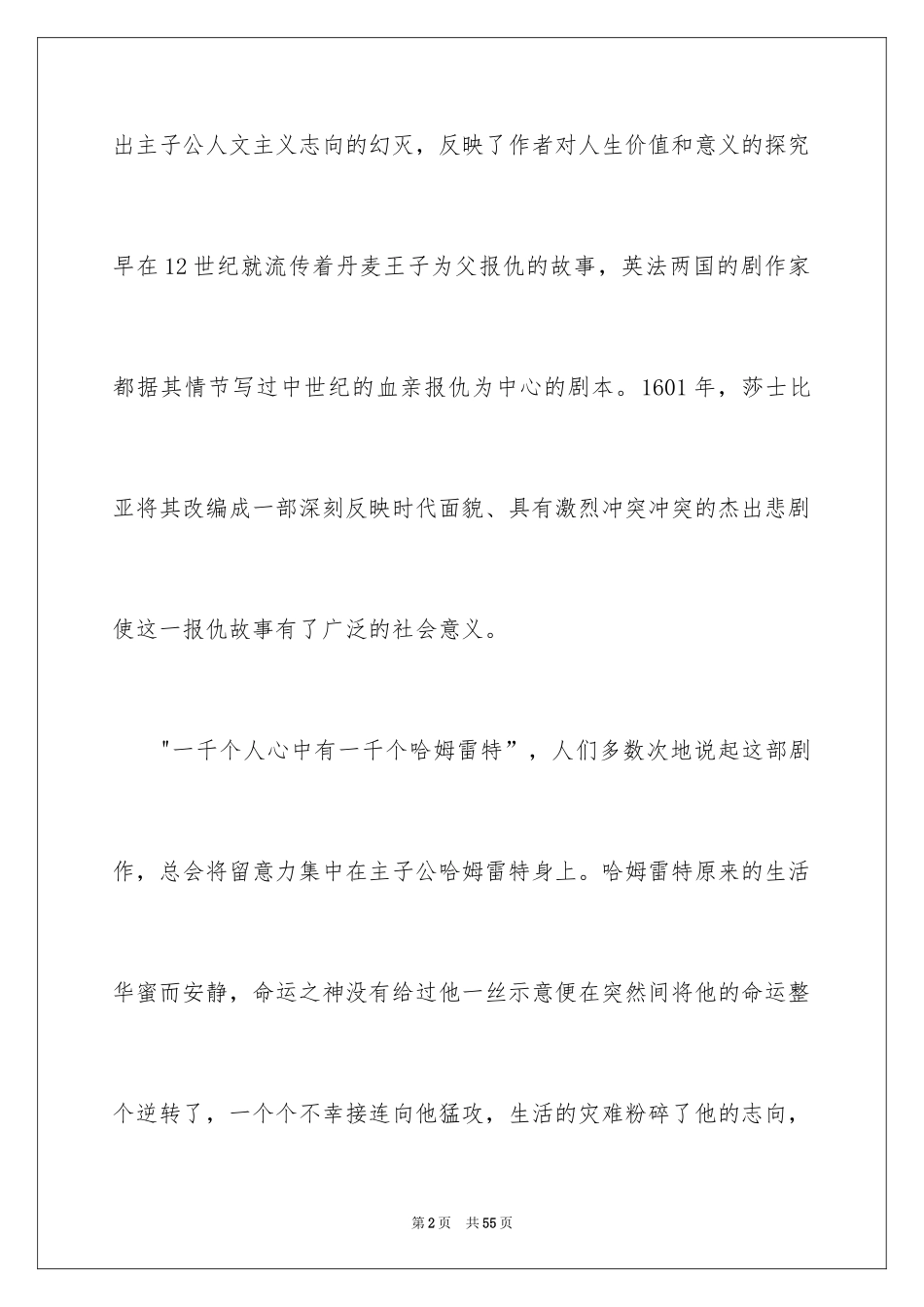 出主子公人文主义志向的幻灭，反映了作者对人生价值和意义的探究早在12世纪就流传着丹麦王子为父报仇的故事，英法两国的剧作家都据其情节写过中世纪的血亲报仇为中心的剧本。1601年，莎士比亚将其改编成一部深刻反映时代面貌、具有激烈冲突冲突的杰出悲剧使这一报仇故事有了广泛的社会意义。

"一千个人心中有一千个哈姆雷特”，人们多数次地说起这部剧作，总会将留意力集中在主子公哈姆雷特身上。哈姆雷特原来的生活华蜜而安静，命运之神没有给过他一丝示意便在突然间将他的命运整个逆转了，一个个不幸接连向他猛攻，生活的灾难粉碎了他的志向，

第2页 共55页